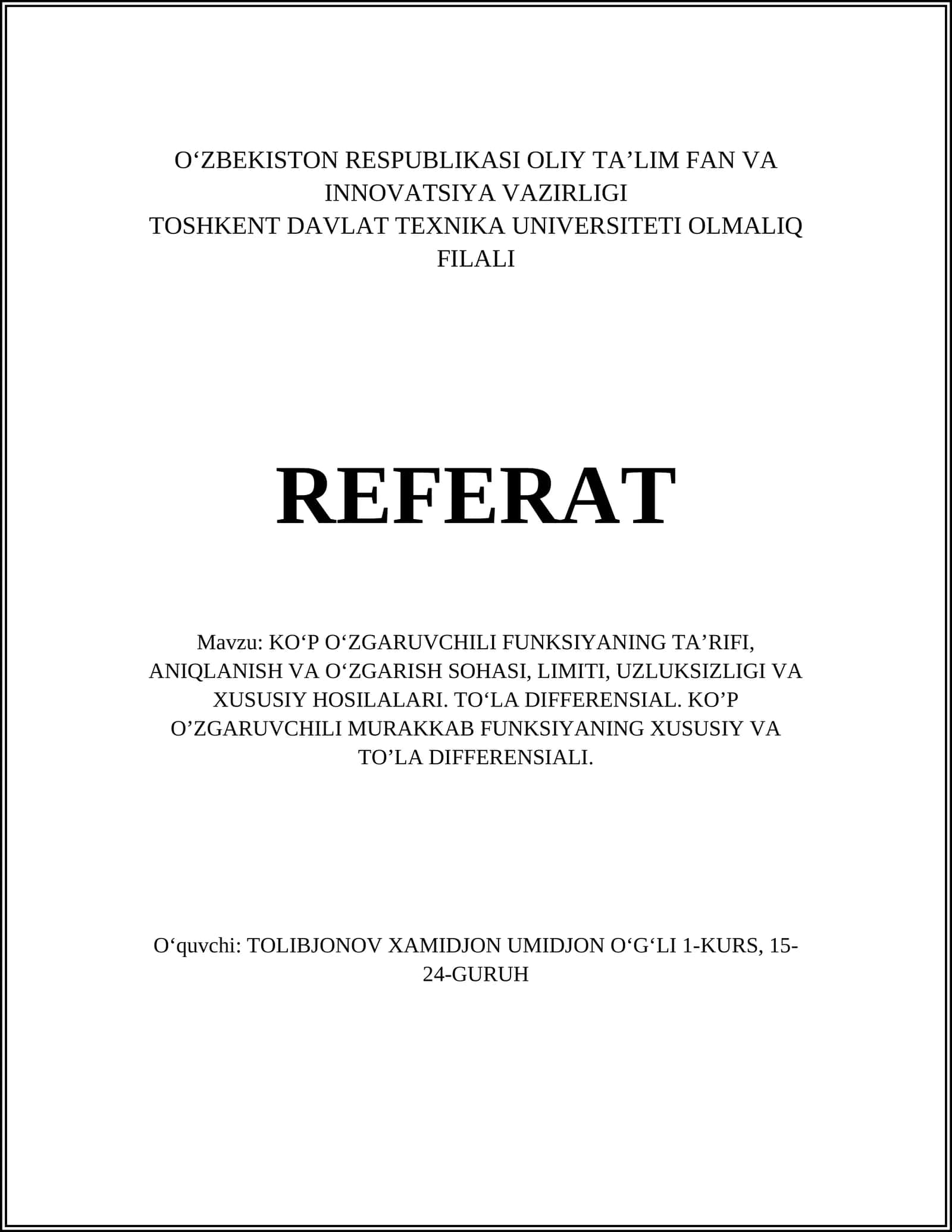 O‘ZBEKISTON RESPUBLIKASI OLIY TA’LIM FAN VA INNOVATSIYA VAZIRLIGI
TOSHKENT DAVLAT TEXNIKA UNIVERSITETI OLMALIQ FILALI

REFERAT

Mavzu: KO‘P O‘ZGARUVCHILI FUNKSIYANING TA’RIFI, ANIQLANISH VA O‘ZGARISH SOHASI, LIMITI, UZLUKSIZLIGI VA XUSUSIY HOSILALARI. TO‘LA DIFFERENSIAL. KO’P O’ZGARUVCHILI MURAKKAB FUNKSIYANING XUSUSIY VA TO’LA DIFFERENSIALI.

O‘quvchi: TOLIBJONOV XAMIDJON UMIDJON O‘G‘LI 1-KURS, 15-24-GURUH